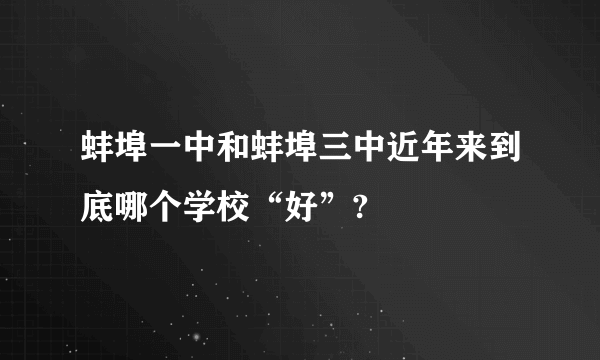 蚌埠一中和蚌埠三中近年来到底哪个学校“好”？